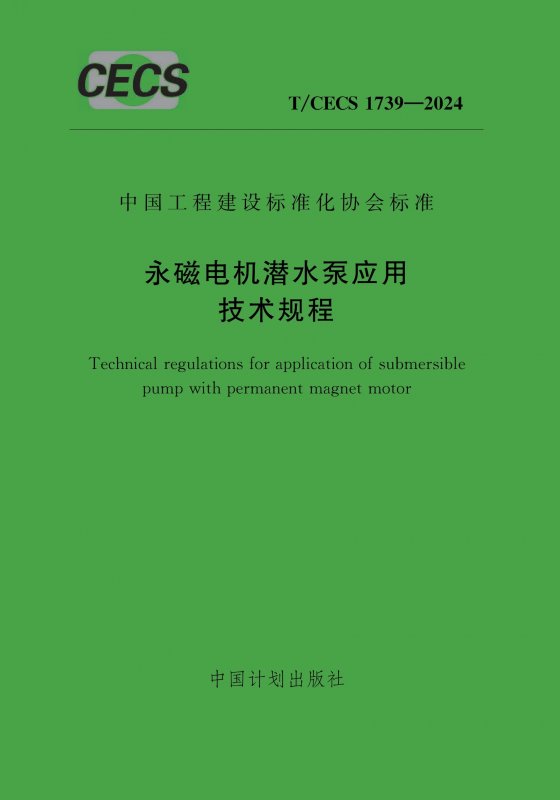 CECS

T/CECS 1739—2024

中国工程建设标准化协会标准

永磁电机潜水泵应用
技术规程

Technical regulations for application of submersible pump with permanent magnet motor

中国计划出版社